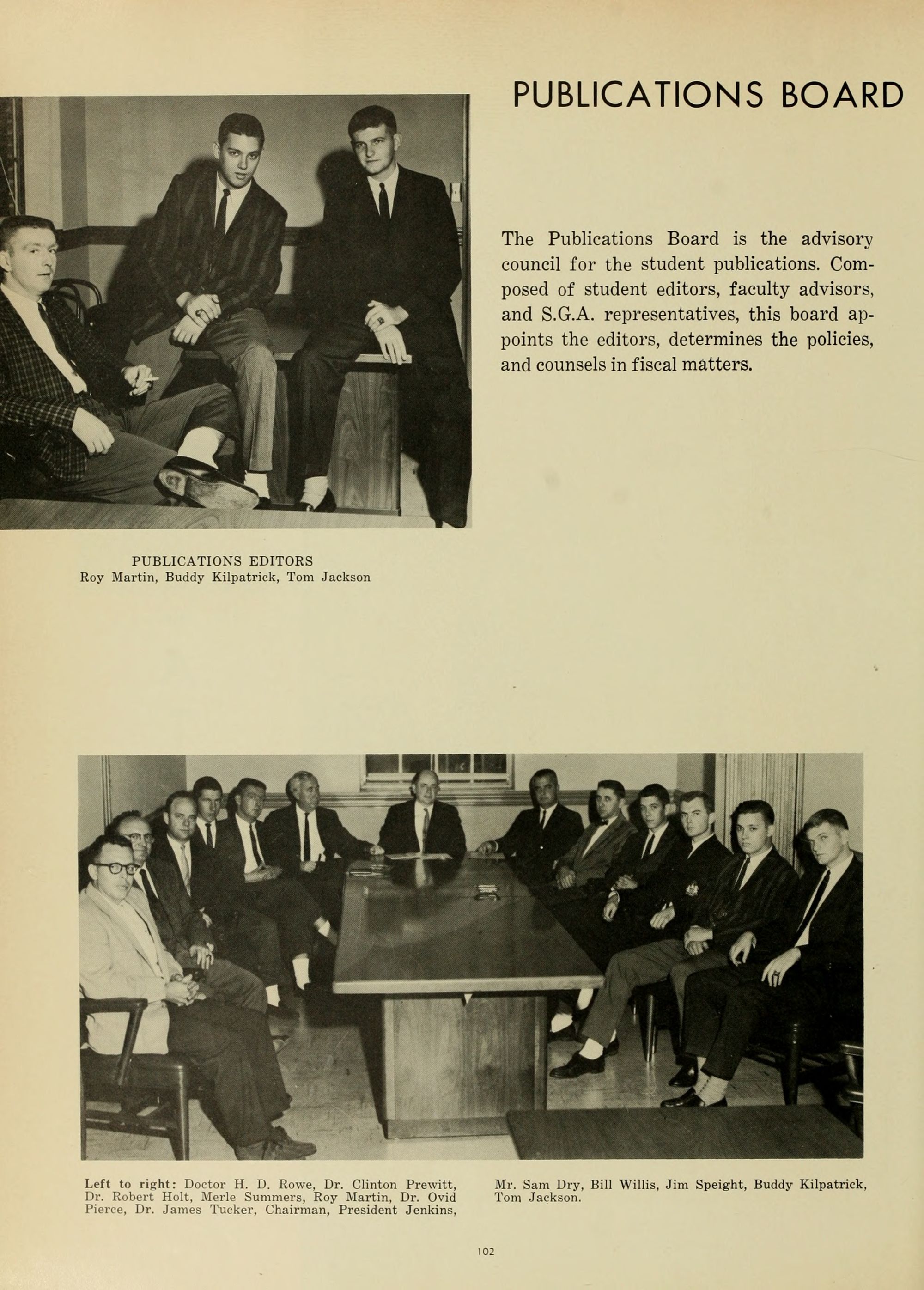 PUBLICATIONS BOARD

The Publications Board is the advisory council for the student publications. Composed of student editors, faculty advisors, and S.G.A. representatives, this board appoints the editors, determines the policies, and counsels in fiscal matters.

PUBLICATIONS EDITORS
Roy Martin, Buddy Kilpatrick, Tom Jackson

Left to right: Doctor H. D. Rowe, Dr. Clinton Prewitt, Dr. Robert Holt, Merle Summers, Roy Martin, Dr. Ovid Pierce, Dr. James Tucker, Chairman, President Jenkins,

Mr. Sam Dry, Bill Willis, Jim Speight, Buddy Kilpatrick, Tom Jackson.

102